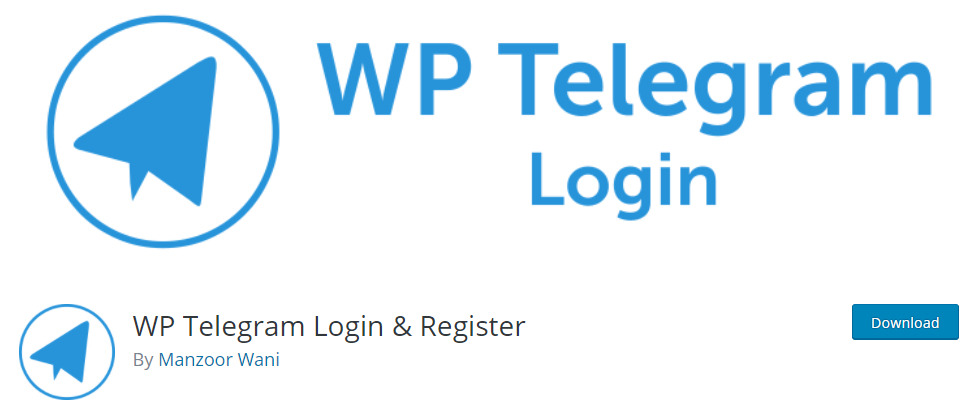 WP Telegram
Login

WP Telegram Login & Register

By Manzoor Wani

Download